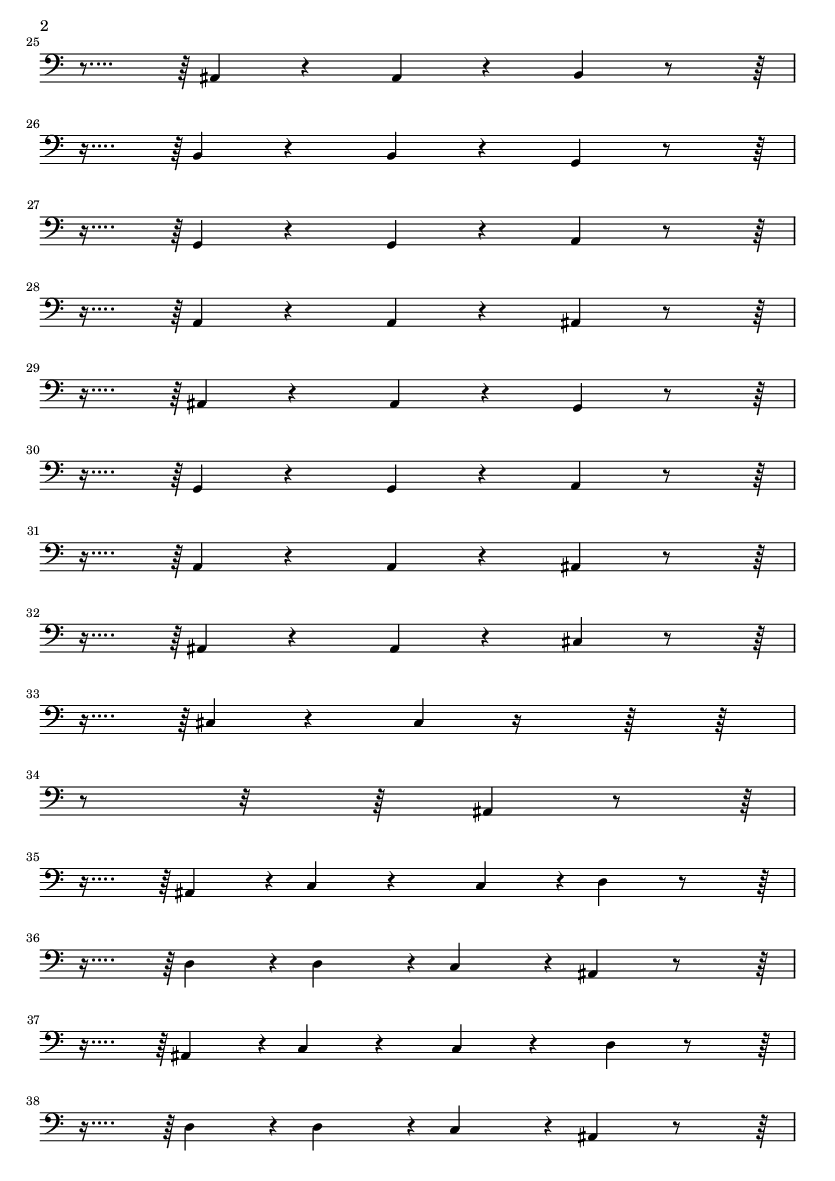 2

25

26

27

28

29

30

31

32

33

34

35

36

37

38